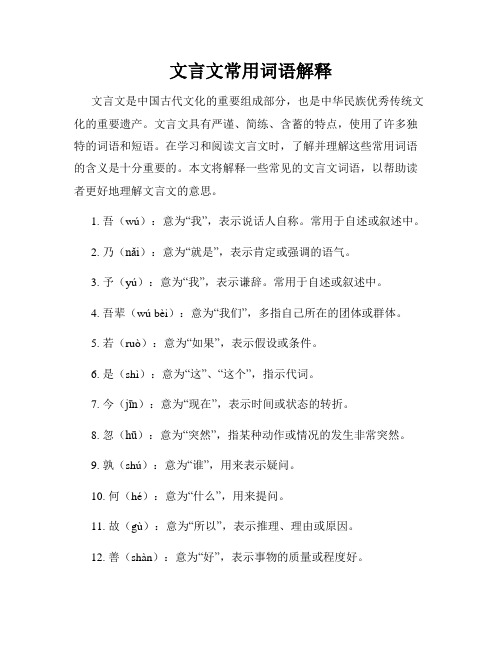 文言文常用词语解释

文言文是中国古代文化的重要组成部分，也是中华民族优秀传统文化的重要遗产。文言文具有严谨、简练、含蓄的特点，使用了许多独特的词语和短语。在学习和阅读文言文时，了解并理解这些常用词语的含义是十分重要的。本文将解释一些常见的文言文词语，以帮助读者更好地理解文言文的意思。

1. 吾（wú）：意为“我”，表示说话人自称。常用于自述或叙述中。

2. 乃（nǎi）：意为“就是”，表示肯定或强调的语气。

3. 予（yú）：意为“我”，表示谦辞。常用于自述或叙述中。

4. 吾辈（wú bèi）：意为“我们”，多指自己所在的团体或群体。

5. 若（ruò）：意为“如果”，表示假设或条件。

6. 是（shì）：意为“这”、“这个”，指示代词。

7. 今（jīn）：意为“现在”，表示时间或状态的转折。

8. 忽（hū）：意为“突然”，指某种动作或情况的发生非常突然。

9. 孰（shú）：意为“谁”，用来表示疑问。

10. 何（hé）：意为“什么”，用来提问。

11. 故（gù）：意为“所以”，表示推理、理由或原因。

12. 善（shàn）：意为“好”，表示事物的质量或程度好。